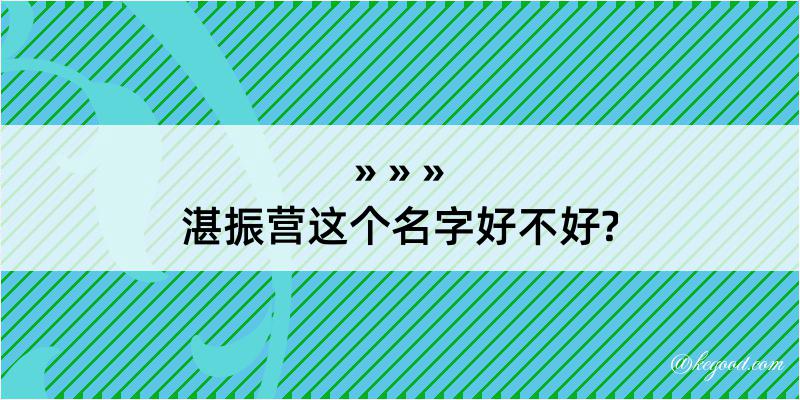 » » »
湛振营这个名字好不好?

@kegood.com